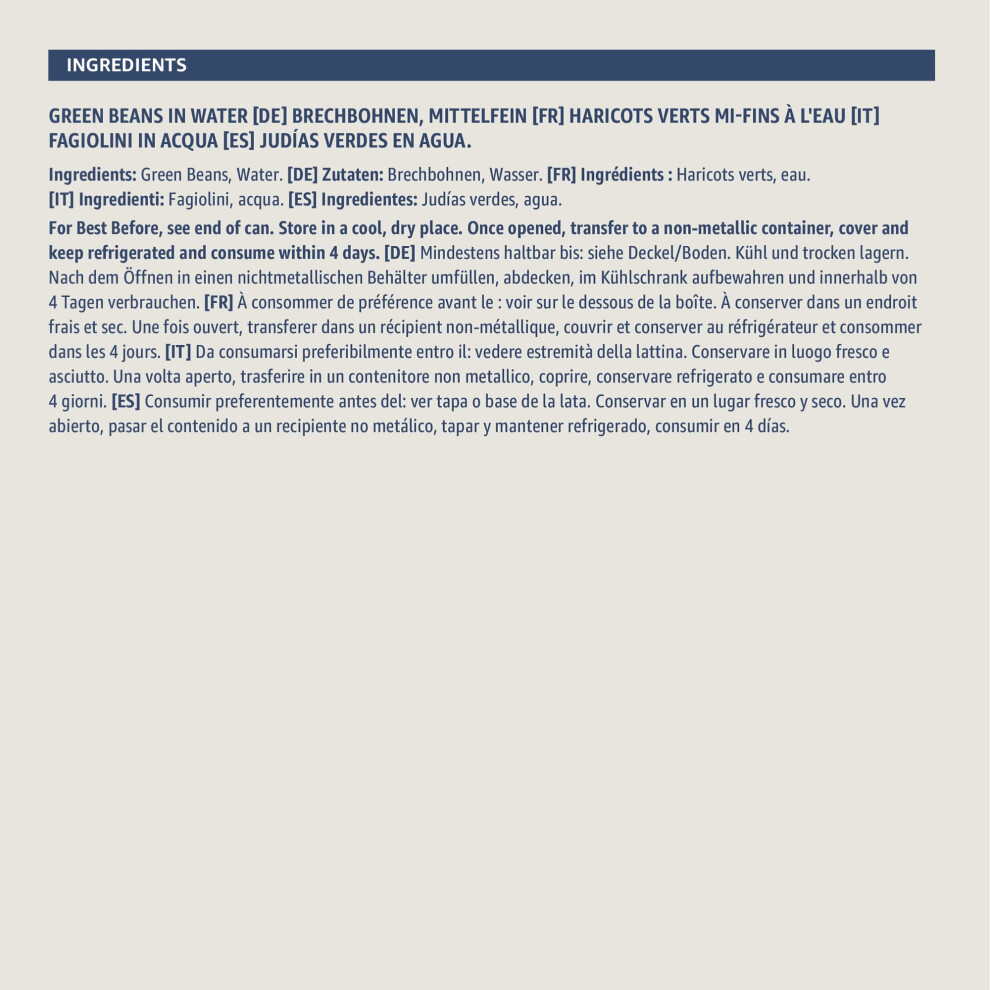 INGREDIENTS

GREEN BEANS IN WATER [DE] BRECHBOHNEN, MITTELFEIN [FR] HARICOTS VERTS MI-FINS À L'EAU [IT] FAGIOLINI IN ACQUA [ES] JUDÍAS VERDES EN AGUA.

Ingredients: Green Beans, Water. [DE] Zutaten: Brechbohnen, Wasser. [FR] Ingrédients : Haricots verts, eau. [IT] Ingredienti: Fagiolini, acqua. [ES] Ingredientes: Judías verdes, agua.

For Best Before, see end of can. Store in a cool, dry place. Once opened, transfer to a non-metallic container, cover and keep refrigerated and consume within 4 days. [DE] Mindestens haltbar bis: siehe Deckel/Boden. Kühl und trocken lagern. Nach dem Öffnen in einen nichtmetallischen Behälter umfüllen, abdecken, im Kühlschrank aufbewahren und innerhalb von 4 Tagen verbrauchen. [FR] À consommer de préférence avant le : voir sur le dessous de la boîte. À conserver dans un endroit frais et sec. Une fois ouvert, transferer dans un récipient non-métallique, couvrir et conserver au réfrigérateur et consommer dans les 4 jours. [IT] Da consumarsi preferibilmente entro il: vedere estremità della lattina. Conservare in luogo fresco e asciutto. Una volta aperto, trasferire in un contenitore non metallico, coprire, conservare refrigerato e consumare entro 4 giorni. [ES] Consumir preferentemente antes del: ver tapa o base de la lata. Conservar en un lugar fresco y seco. Una vez abierto, pasar el contenido a un recipiente no metálico, tapar y mantener refrigerado, consumir en 4 días.